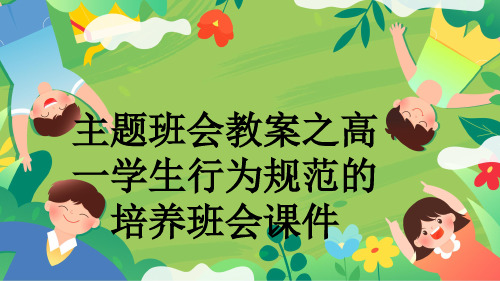 主题班会教案之高一学生行为规范的培养班会课件